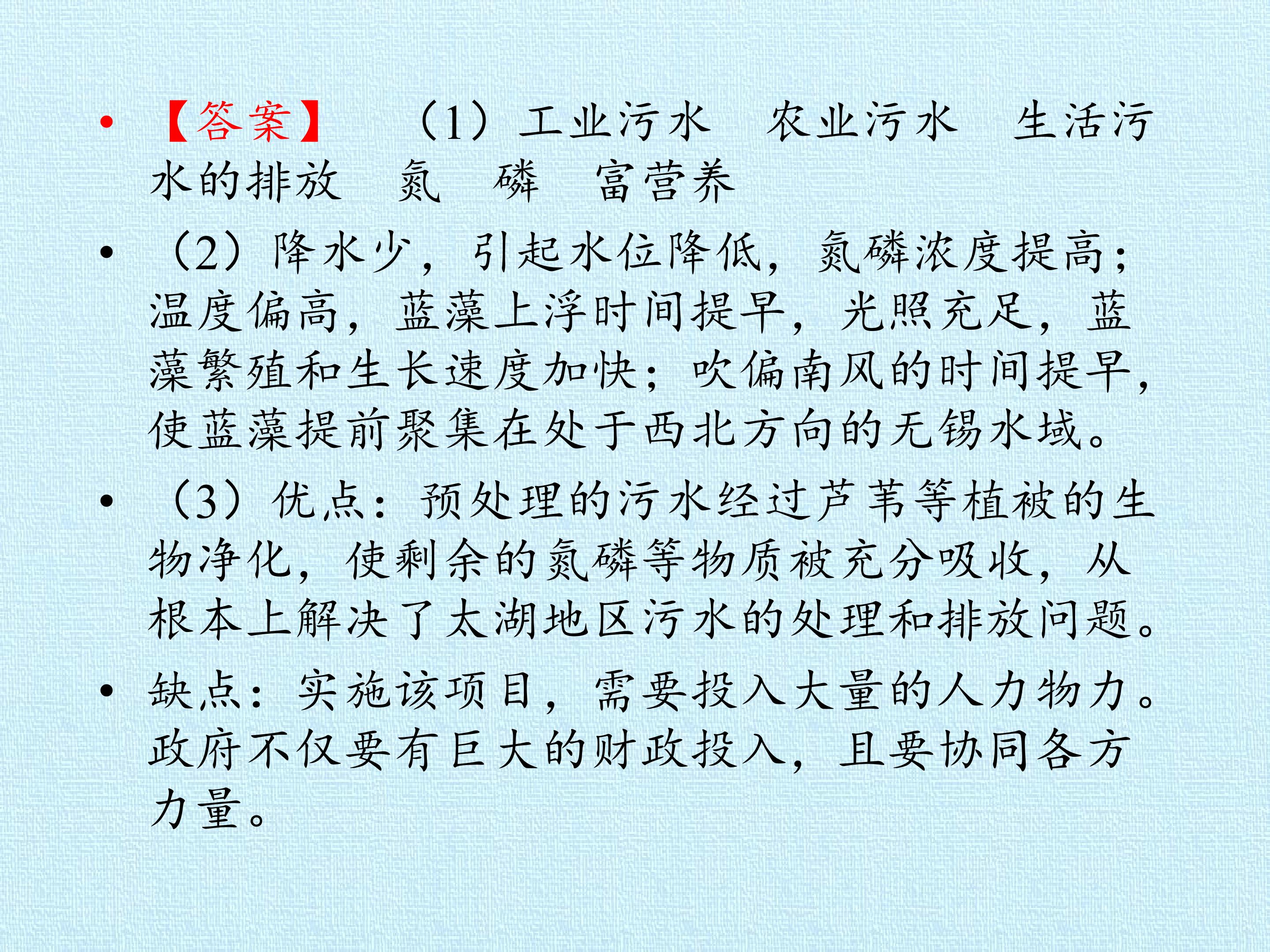 • 【答案】 (1)工业污水 农业污水 生活污水的排放 氮 磷 富营养

• (2)降水少,引起水位降低,氮磷浓度提高;温度偏高,蓝藻上浮时间提早,光照充足,蓝藻繁殖和生长速度加快;吹偏南风的时间提早,使蓝藻提前聚集在处于西北方向的无锡水域。

• (3)优点:预处理的污水经过芦苇等植被的生物净化,使剩余的氮磷等物质被充分吸收,从根本上解决了太湖地区污水的处理和排放问题。

• 缺点:实施该项目,需要投入大量的人力物力。政府不仅要有巨大的财政投入,且要协同各方力量。